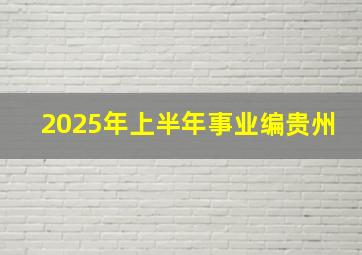 2025年上半年事业编贵州